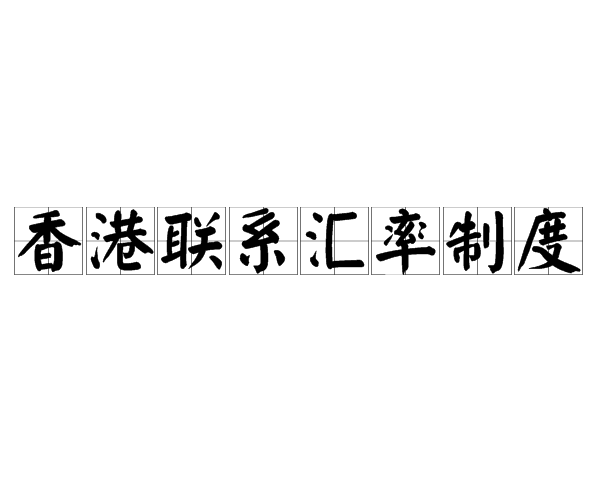 香港联系汇率制度